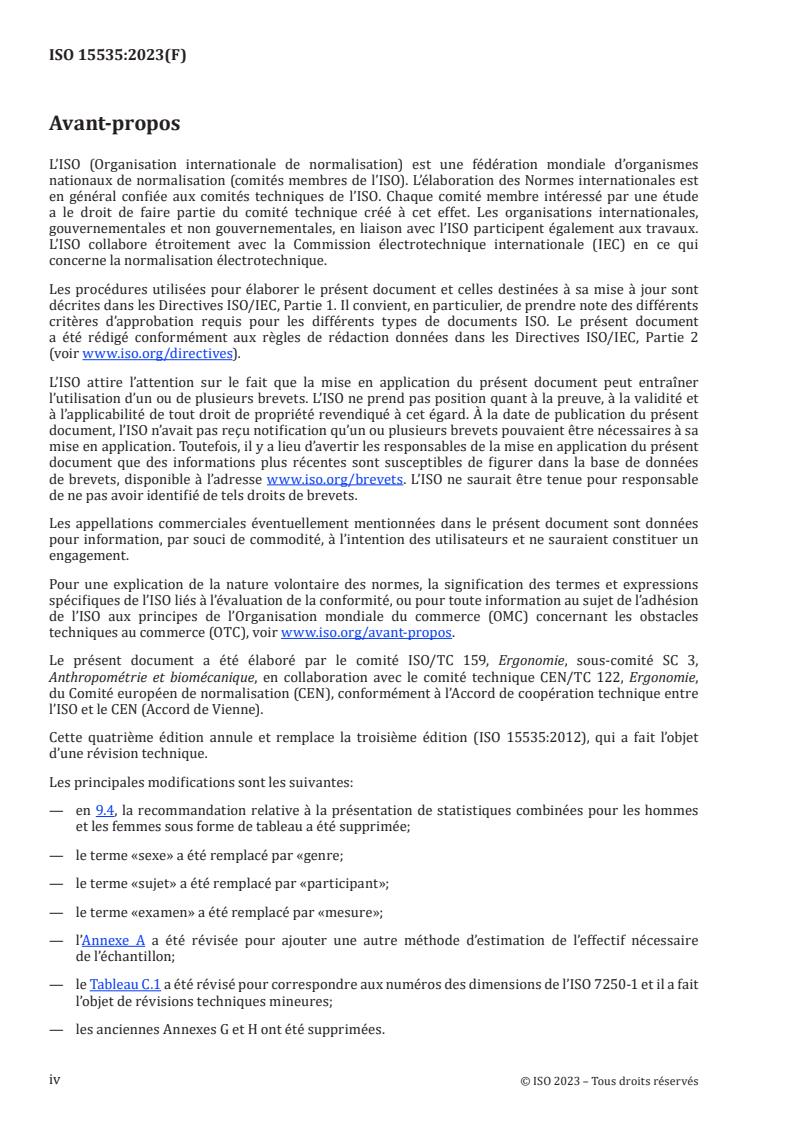 ISO 15535:2023(F)

Avant-propos

L'ISO (Organisation internationale de normalisation) est une fédération mondiale d'organismes nationaux de normalisation (comités membres de l'ISO). L'élaboration des Normes internationales est en général confiée aux comités techniques de l'ISO. Chaque comité membre intéressé par une étude a le droit de faire partie du comité technique créé à cet effet. Les organisations internationales, gouvernementales et non gouvernementales, en liaison avec l'ISO participent également aux travaux. L'ISO collabore étroitement avec la Commission électrotechnique internationale (IEC) en ce qui concerne la normalisation électrotechnique.

Les procédures utilisées pour élaborer le présent document et celles destinées à sa mise à jour sont décrites dans les Directives ISO/IEC, Partie 1. Il convient, en particulier, de prendre note des différents critères d'approbation requis pour les différents types de documents ISO. Le présent document a été rédigé conformément aux règles de rédaction données dans les Directives ISO/IEC, Partie 2 (voir www.iso.org/directives).

L'ISO attire l'attention sur le fait que la mise en application du présent document peut entraîner l'utilisation d'un ou de plusieurs brevets. L'ISO ne prend pas position quant à la preuve, à la validité et à l'applicabilité de tout droit de propriété revendiqué à cet égard. À la date de publication du présent document, l'ISO n'avait pas reçu notification qu'un ou plusieurs brevets pouvaient être nécessaires à sa mise en application. Toutefois, il y a lieu d'avertir les responsables de la mise en application du présent document que des informations plus récentes sont susceptibles de figurer dans la base de données de brevets, disponible à l'adresse www.iso.org/brevets. L'ISO ne saurait être tenue pour responsable de ne pas avoir identifié de tels droits de brevets.

Les appellations commerciales éventuellement mentionnées dans le présent document sont données pour information, par souci de commodité, à l'intention des utilisateurs et ne sauraient constituer un engagement.

Pour une explication de la nature volontaire des normes, la signification des termes et expressions spécifiques de l'ISO liés à l'évaluation de la conformité, ou pour toute information au sujet de l'adhésion de l'ISO aux principes de l'Organisation mondiale du commerce (OMC) concernant les obstacles techniques au commerce (OTC), voir www.iso.org/avant-propos.

Le présent document a été élaboré par le comité ISO/TC 159, Ergonomie, sous-comité SC 3, Anthropométrie et biomécanique, en collaboration avec le comité technique CEN/TC 122, Ergonomie, du Comité européen de normalisation (CEN), conformément à l'Accord de coopération technique entre l'ISO et le CEN (Accord de Vienne).

Cette quatrième édition annule et remplace la troisième édition (ISO 15535:2012), qui a fait l'objet d'une révision technique.

Les principales modifications sont les suivantes:

— en 9.4, la recommandation relative à la présentation de statistiques combinées pour les hommes et les femmes sous forme de tableau a été supprimée;

— le terme «sexe» a été remplacé par «genre;

— le terme «sujet» a été remplacé par «participant»;

— le terme «examen» a été remplacé par «mesure»;

— l'Annexe A a été révisée pour ajouter une autre méthode d'estimation de l'effectif nécessaire de l'échantillon;

— le Tableau C.1 a été révisé pour correspondre aux numéros des dimensions de l'ISO 7250-1 et il a fait l'objet de révisions techniques mineures;

— les anciennes Annexes G et H ont été supprimées.

iv

© ISO 2023 – Tous droits réservés